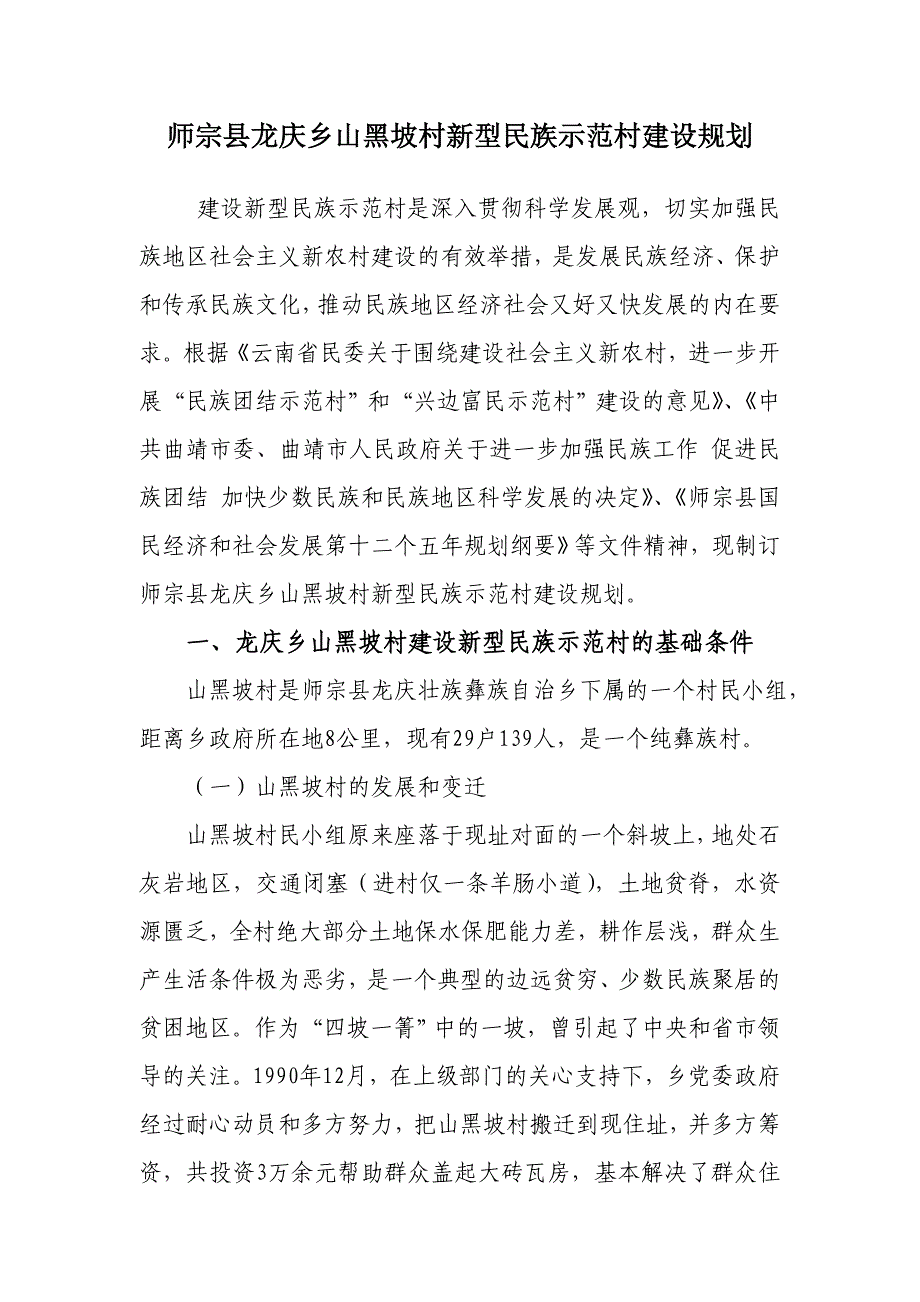 师宗县龙庆乡山黑坡村新型民族示范村建设规划

建设新型民族示范村是深入贯彻科学发展观，切实加强民族地区社会主义新农村建设的有效举措，是发展民族经济、保护和传承民族文化，推动民族地区经济社会又好又快发展的内在要求。根据《云南省民委关于围绕建设社会主义新农村，进一步开展“民族团结示范村”和“兴边富民示范村”建设的意见》、《中共曲靖市委、曲靖市人民政府关于进一步加强民族工作 促进民族团结 加快少数民族和民族地区科学发展的决定》、《师宗县国民经济和社会发展第十二个五年规划纲要》等文件精神，现制订师宗县龙庆乡山黑坡村新型民族示范村建设规划。

一、龙庆乡山黑坡村建设新型民族示范村的基础条件

山黑坡村是师宗县龙庆壮族彝族自治乡下属的一个村民小组，距离乡政府所在地8公里，现有29户139人，是一个纯彝族村。

（一）山黑坡村的发展和变迁

山黑坡村民小组原来座落于现址对面的一个斜坡上，地处石灰岩地区，交通闭塞（进村仅一条羊肠小道），土地贫脊，水资源匮乏，全村绝大部分土地保水保肥能力差，耕作层浅，群众生产生活条件极为恶劣，是一个典型的边远贫穷、少数民族聚居的贫困地区。作为“四坡一箐”中的一坡，曾引起了中央和省市领导的关注。1990年12月，在上级部门的关心支持下，乡党委政府经过耐心动员和多方努力，把山黑坡村搬迁到现住址，并多方筹资，共投资3万余元帮助群众盖起大砖瓦房，基本解决了群众住